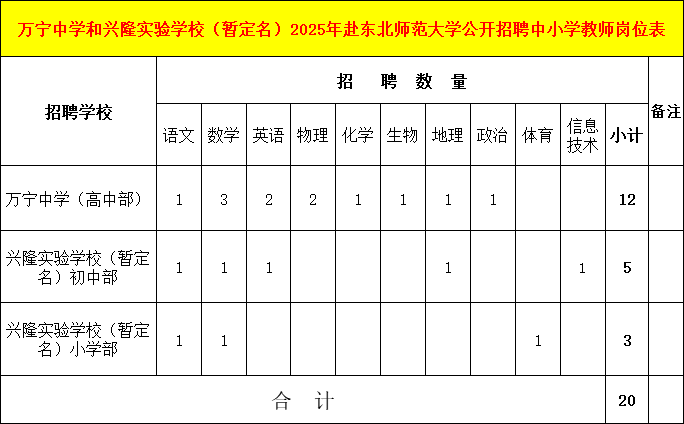 万宁中学和兴隆实验学校（暂定名）2025年赴东北师范大学公开招聘中小学教师岗位表

| 招聘学校 | 招 聘 数 量 | | | | | | | | | | | 备注 |
|---|---|---|---|---|---|---|---|---|---|---|---|---|
| | 语文 | 数学 | 英语 | 物理 | 化学 | 生物 | 地理 | 政治 | 体育 | 信息技术 | 小计 | |
| 万宁中学（高中部） | 1 | 3 | 2 | 2 | 1 | 1 | 1 | 1 | | | 12 | |
| 兴隆实验学校（暂定名）初中部 | 1 | 1 | 1 | | | | 1 | | | 1 | 5 | |
| 兴隆实验学校（暂定名）小学部 | 1 | 1 | | | | | | | 1 | | 3 | |
| 合 计 | | | | | | | | | | | 20 | |